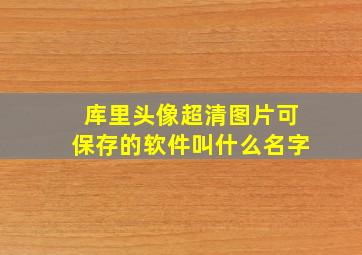 库里头像超清图片可保存的软件叫什么名字